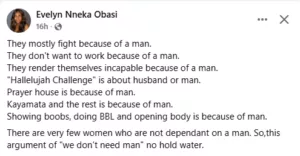 Evelyn Nneka Obasi
16h ·

They mostly fight because of a man.
They don't want to work because of a man.
They render themselves incapable because of a man.
"Hallelujah Challenge" is about husband or man.
Prayer house is because of man.
Kayamata and the rest is because of man.
Showing boobs, doing BBL and opening body is because of man.

There are very few women who are not dependant on a man. So,this argument of "we don't need man" no hold water.